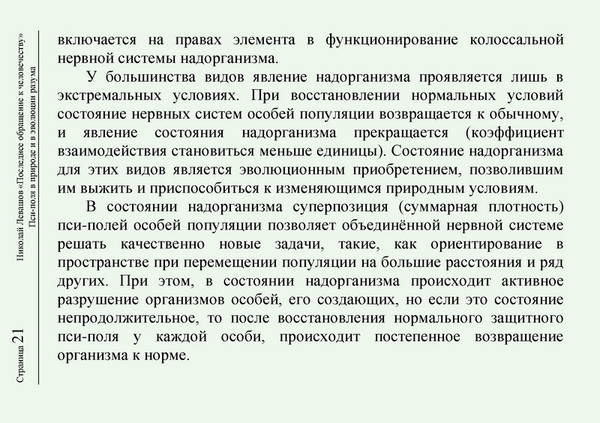 Николай Левашов «Последнее обращение к человечеству»
Пси-поля в природе и в эволюции разума

Страница 21

включается на правах элемента в функционирование колоссальной нервной системы надорганизма.

У большинства видов явление надорганизма проявляется лишь в экстремальных условиях. При восстановлении нормальных условий состояние нервных систем особей популяции возвращается к обычному, и явление состояния надорганизма прекращается (коэффициент взаимодействия становиться меньше единицы). Состояние надорганизма для этих видов является эволюционным приобретением, позволившим им выжить и приспособиться к изменяющимся природным условиям.

В состоянии надорганизма суперпозиция (суммарная плотность) пси-полей особей популяции позволяет объединённой нервной системе решать качественно новые задачи, такие, как ориентирование в пространстве при перемещении популяции на большие расстояния и ряд других. При этом, в состоянии надорганизма происходит активное разрушение организмов особей, его создающих, но если это состояние непродолжительное, то после восстановления нормального защитного пси-поля у каждой особи, происходит постепенное возвращение организма к норме.